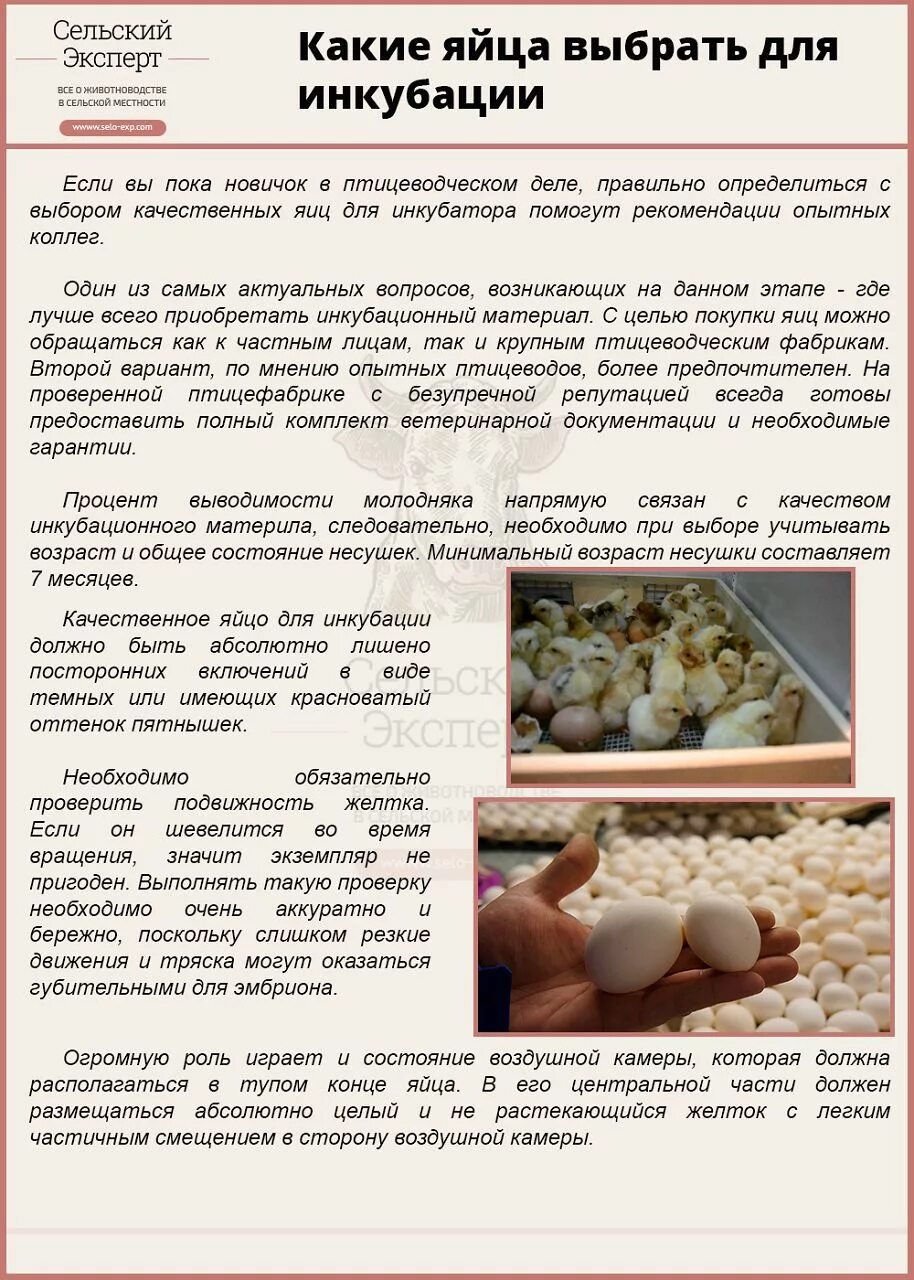 Сельский Эксперт
ВСЕ О ЖИВОТНОВОДСТВЕ В СЕЛЬСКОЙ МЕСТНОСТИ
www.selo-exp.com

Какие яйца выбрать для инкубации

Если вы пока новичок в птицеводческом деле, правильно определиться с выбором качественных яиц для инкубатора помогут рекомендации опытных коллег.

Один из самых актуальных вопросов, возникающих на данном этапе - где лучше всего приобретать инкубационный материал. С целью покупки яиц можно обращаться как к частным лицам, так и крупным птицеводческим фабрикам. Второй вариант, по мнению опытных птицеводов, более предпочтителен. На проверенной птицефабрике с безупречной репутацией всегда готовы предоставить полный комплект ветеринарной документации и необходимые гарантии.

Процент выводимости молодняка напрямую связан с качеством инкубационного материла, следовательно, необходимо при выборе учитывать возраст и общее состояние несушек. Минимальный возраст несушки составляет 7 месяцев.

Качественное яйцо для инкубации должно быть абсолютно лишено посторонних включений в виде темных или имеющих красноватый оттенок пятнышек.

Необходимо обязательно проверить подвижность желтка. Если он шевелится во время вращения, значит экземпляр не пригоден. Выполнять такую проверку необходимо очень аккуратно и бережно, поскольку слишком резкие движения и тряска могут оказаться губительными для эмбриона.

Огромную роль играет и состояние воздушной камеры, которая должна располагаться в тупом конце яйца. В его центральной части должен размещаться абсолютно целый и не растекающийся желток с легким частичным смещением в сторону воздушной камеры.